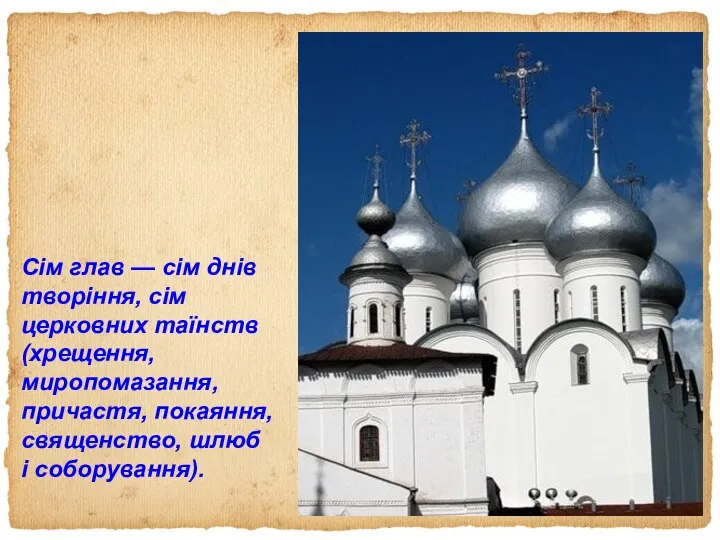 Сім глав — сім днів творіння, сім церковних таїнств (хрещення, миропомазання, причастя, покаяння, священство, шлюб і соборування).